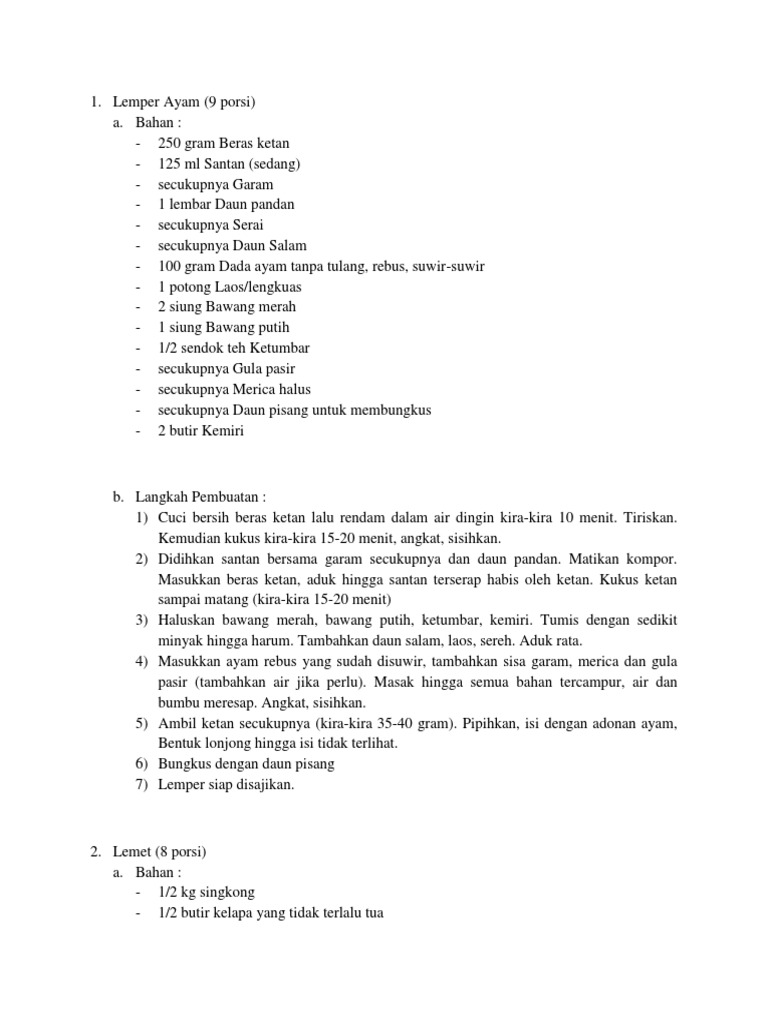 1. Lemper Ayam (9 porsi)
a. Bahan :
- 250 gram Beras ketan
- 125 ml Santan (sedang)
- secukupnya Garam
- 1 lembar Daun pandan
- secukupnya Serai
- secukupnya Daun Salam
- 100 gram Dada ayam tanpa tulang, rebus, suwir-suwir
- 1 potong Laos/lengkuas
- 2 siung Bawang merah
- 1 siung Bawang putih
- 1/2 sendok teh Ketumbar
- secukupnya Gula pasir
- secukupnya Merica halus
- secukupnya Daun pisang untuk membungkus
- 2 butir Kemiri

b. Langkah Pembuatan :
1) Cuci bersih beras ketan lalu rendam dalam air dingin kira-kira 10 menit. Tiriskan. Kemudian kukus kira-kira 15-20 menit, angkat, sisihkan.
2) Didihkan santan bersama garam secukupnya dan daun pandan. Matikan kompor. Masukkan beras ketan, aduk hingga santan terserap habis oleh ketan. Kukus ketan sampai matang (kira-kira 15-20 menit)
3) Haluskan bawang merah, bawang putih, ketumbar, kemiri. Tumis dengan sedikit minyak hingga harum. Tambahkan daun salam, laos, sereh. Aduk rata.
4) Masukkan ayam rebus yang sudah disuwir, tambahkan sisa garam, merica dan gula pasir (tambahkan air jika perlu). Masak hingga semua bahan tercampur, air dan bumbu meresap. Angkat, sisihkan.
5) Ambil ketan secukupnya (kira-kira 35-40 gram). Pipihkan, isi dengan adonan ayam, Bentuk lonjong hingga isi tidak terlihat.
6) Bungkus dengan daun pisang
7) Lemper siap disajikan.

2. Lemet (8 porsi)
a. Bahan :
- 1/2 kg singkong
- 1/2 butir kelapa yang tidak terlalu tua